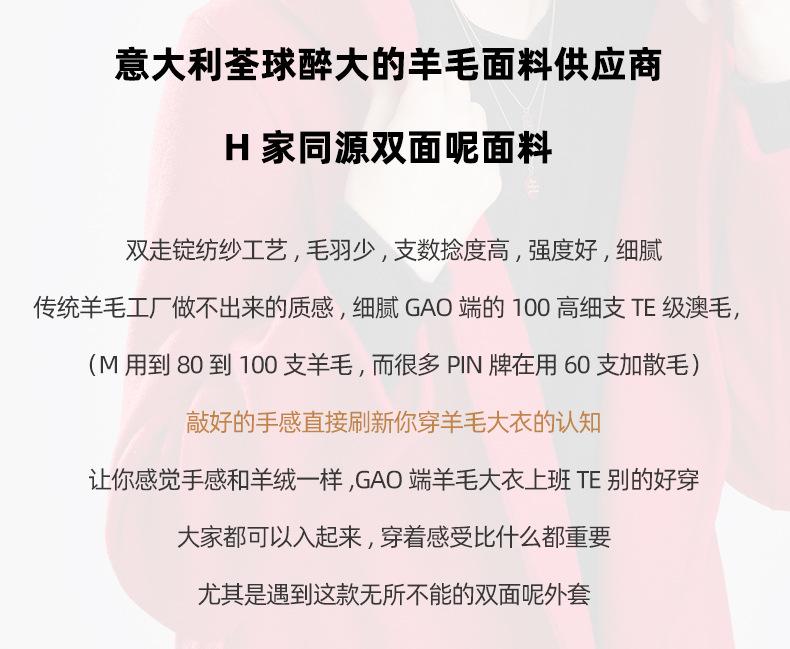 意大利荃球醉大的羊毛面料供应商

H家同源双面呢面料

双走锭纺纱工艺，毛羽少，支数捻度高，强度好，细腻

传统羊毛工厂做不出来的质感，细腻GAO端的100高细支TE级澳毛，

（M用到80到100支羊毛，而很多PIN牌在用60支加散毛）

敲好的手感直接刷新你穿羊毛大衣的认知

让你感觉手感和羊绒一样，GAO端羊毛大衣上班TE别的好穿

大家都可以入起来，穿着感受比什么都重要

尤其是遇到这款无所不能的双面呢外套